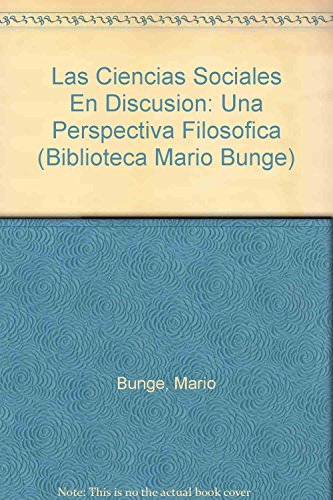 Las Ciencias Sociales En Discusion: Una Perspectiva Filosofica (Biblioteca Mario Bunge)

Bunge, Mario

Note: This is no the actual book cover